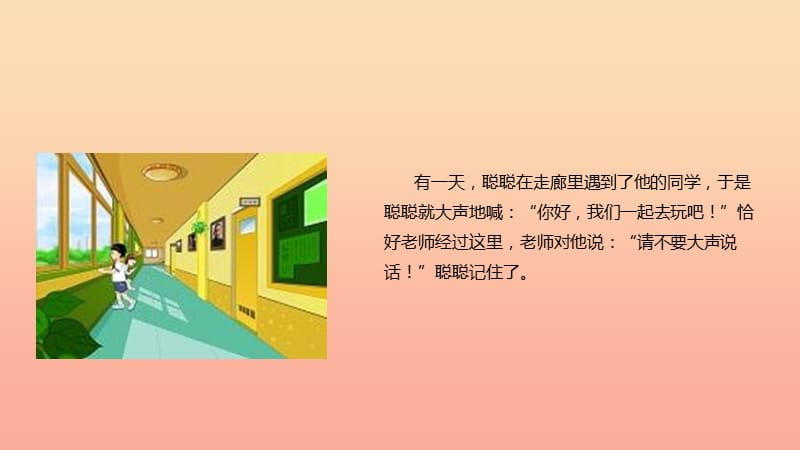 有一天，聪聪在走廊里遇到了他的同学，于是聪聪就大声地喊：“你好，我们一起去玩吧！”恰好老师经过这里，老师对他说：“请不要大声说话！”聪聪记住了。